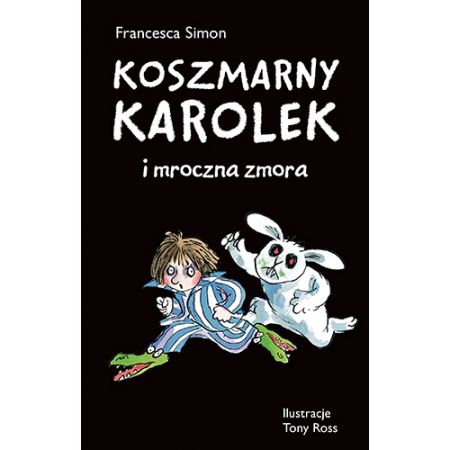 Francesca Simon

KOSZMARNY KAROLEK

i mroczna zmora

Ilustracje
Tony Ross